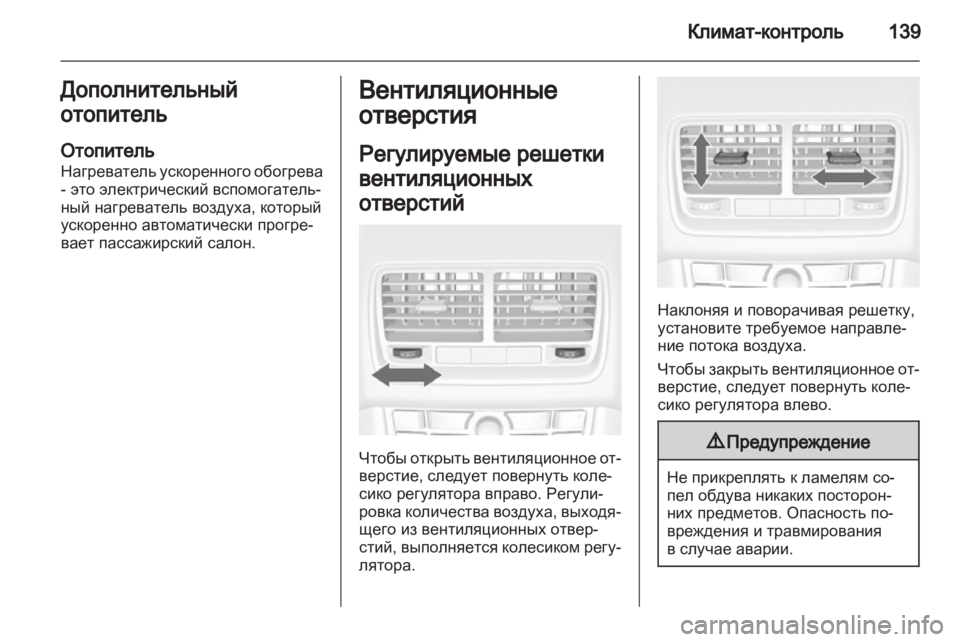 Климат-контроль 139

Дополнительный отопитель

Отопитель
Нагреватель ускоренного обогрева - это электрический вспомогательный нагреватель воздуха, который ускоренно автоматически прогревает пассажирский салон.

Вентиляционные отверстия

Регулируемые решетки вентиляционных отверстий

Чтобы открыть вентиляционное отверстие, следует повернуть колесико регулятора вправо. Регулировка количества воздуха, выходящего из вентиляционных отверстий, выполняется колесиком регулятора.

Наклоняя и поворачивая решетку, установите требуемое направление потока воздуха.

Чтобы закрыть вентиляционное отверстие, следует повернуть колесико регулятора влево.

⚠ Предупреждение

Не прикреплять к ламелям сопел обдува никаких посторонних предметов. Опасность повреждения и травмирования в случае аварии.

carmanualsonline.info